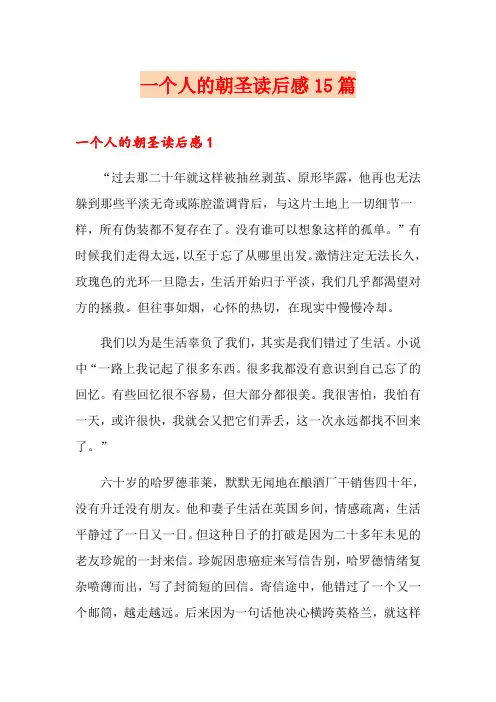 一个人的朝圣读后感15篇

一个人的朝圣读后感1

“过去那二十年就这样被抽丝剥茧、原形毕露，他再也无法躲到那些平淡无奇或陈腔滥调背后，与这片土地上一切细节一样，所有伪装都不复存在了。没有谁可以想象这样的孤单。”有时候我们走得太远，以至于忘了从哪里出发。激情注定无法长久，玫瑰色的光环一旦隐去，生活开始归于平淡，我们几乎都渴望对方的拯救。但往事如烟，心怀的热切，在现实中慢慢冷却。

我们以为是生活辜负了我们，其实是我们错过了生活。小说中“一路上我记起了很多东西。很多我都没有意识到自己忘了的回忆。有些回忆很不容易，但大部分都很美。我很害怕，我怕有一天，或许很快，我就会又把它们弄丢，这一次永远都找不回来了。”

六十岁的哈罗德菲莱，默默无闻地在酿酒厂干销售四十年，没有升迁没有朋友。他和妻子生活在英国乡间，情感疏离，生活平静过了一日又一日。但这种日子的打破是因为二十多年未见的老友珍妮的一封来信。珍妮因患癌症来写信告别，哈罗德情绪复杂喷薄而出，写了封简短的回信。寄信途中，他错过了一个又一个邮筒，越走越远。后来因为一句话他决心横跨英格兰，就这样